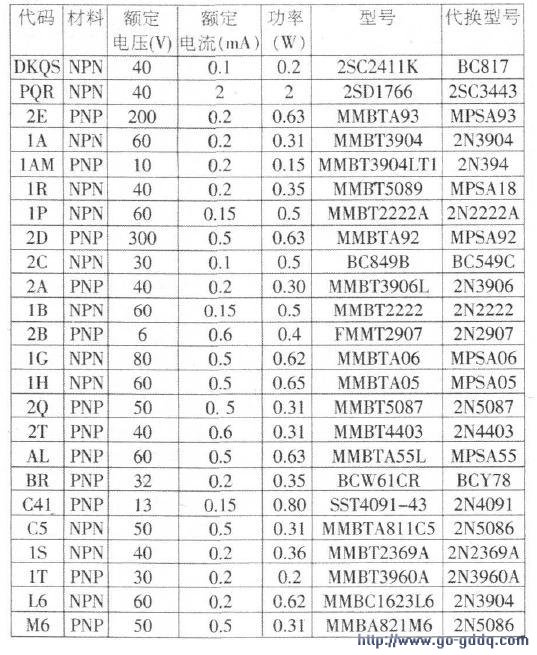 | 代码 | 材料 | 额定电压(V) | 额定电流(mA) | 功率(W) | 型号 | 代换型号 |
|---|---|---|---|---|---|---|
| DKQS | NPN | 40 | 0.1 | 0.2 | 2SC2411K | BC817 |
| PQR | NPN | 40 | 2 | 2 | 2SD1766 | 2SC3443 |
| 2E | PNP | 200 | 0.2 | 0.63 | MMBTA93 | MPSA93 |
| 1A | NPN | 60 | 0.2 | 0.31 | MMBT3904 | 2N3904 |
| 1AM | PNP | 10 | 0.2 | 0.15 | MMBT3904LT1 | 2N394 |
| 1R | NPN | 40 | 0.2 | 0.35 | MMBT5089 | MPSA18 |
| 1P | NPN | 60 | 0.15 | 0.5 | MMBT2222A | 2N2222A |
| 2D | PNP | 300 | 0.5 | 0.63 | MMBTA92 | MPSA92 |
| 2C | NPN | 30 | 0.1 | 0.5 | BC849B | BC549C |
| 2A | PNP | 40 | 0.2 | 0.30 | MMBT3906L | 2N3906 |
| 1B | NPN | 60 | 0.15 | 0.5 | MMBT2222 | 2N2222 |
| 2B | PNP | 6 | 0.6 | 0.4 | FMMT2907 | 2N2907 |
| 1G | NPN | 80 | 0.5 | 0.62 | MMBTA06 | MPSA06 |
| 1H | NPN | 60 | 0.5 | 0.65 | MMBTA05 | MPSA05 |
| 2Q | PNP | 50 | 0. 5 | 0.31 | MMBT5087 | 2N5087 |
| 2T | PNP | 40 | 0.6 | 0.31 | MMBT4403 | 2N4403 |
| AL | PNP | 60 | 0.5 | 0.63 | MMBTA55L | MPSA55 |
| BR | PNP | 32 | 0.2 | 0.35 | BCW61CR | BCY78 |
| C41 | PNP | 13 | 0.15 | 0.80 | SST4091-43 | 2N4091 |
| C5 | NPN | 50 | 0.5 | 0.31 | MMBTA811C5 | 2N5086 |
| 1S | NPN | 40 | 0.2 | 0.36 | MMBT2369A | 2N2369A |
| 1T | PNP | 30 | 0.2 | 0.2 | MMBT3960A | 2N3960A |
| L6 | NPN | 60 | 0.2 | 0.62 | MMBC1623L6 | 2N3904 |
| M6 | PNP | 50 | 0.5 | 0.31 | MMBA821M6 | 2N5086 |

http://www.go-gddq.com